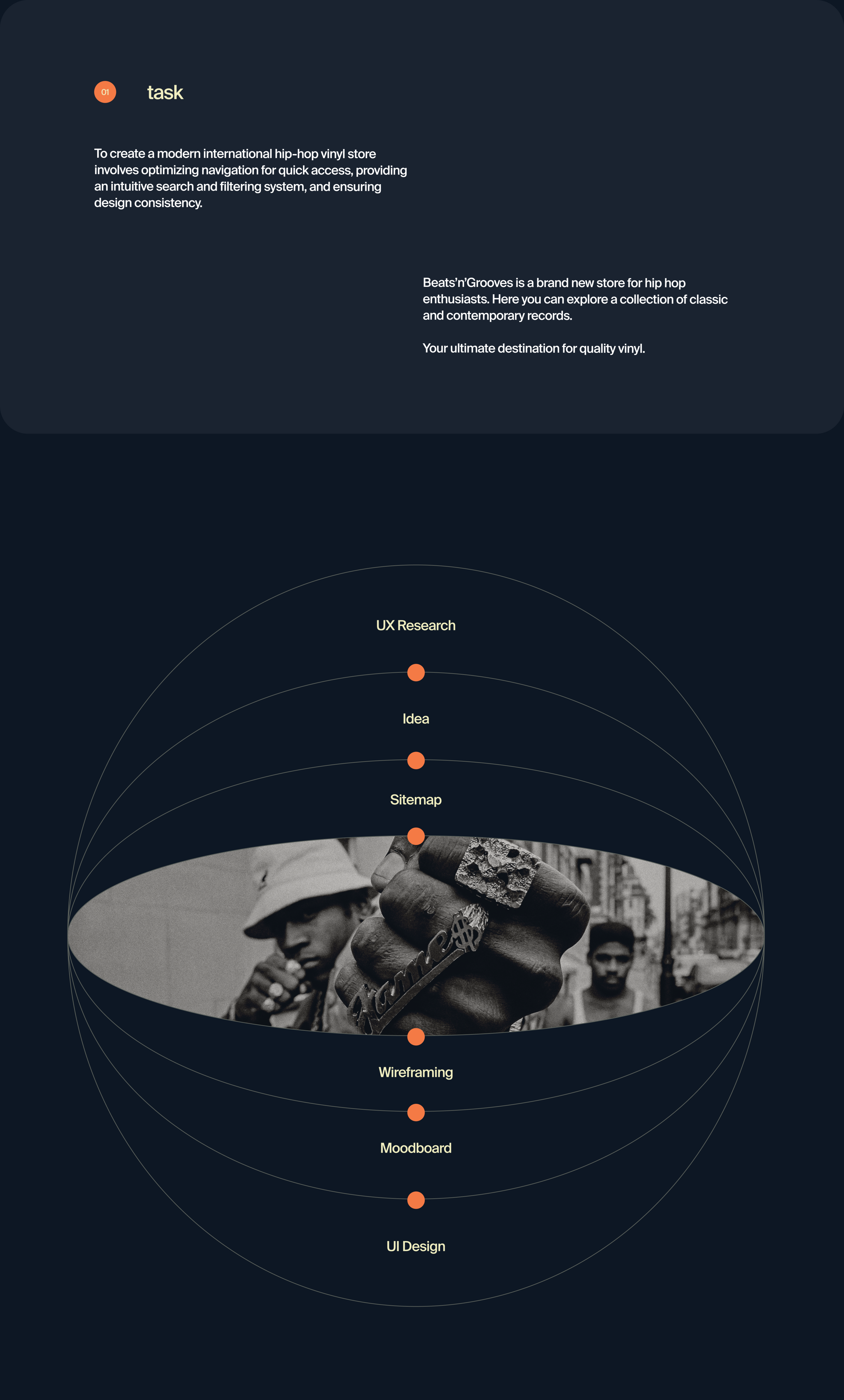 01

task

To create a modern international hip-hop vinyl store involves optimizing navigation for quick access, providing an intuitive search and filtering system, and ensuring design consistency.

Beats'n'Grooves is a brand new store for hip hop enthusiasts. Here you can explore a collection of classic and contemporary records.

Your ultimate destination for quality vinyl.

UX Research

Idea

Sitemap

Wireframing

Moodboard

UI Design